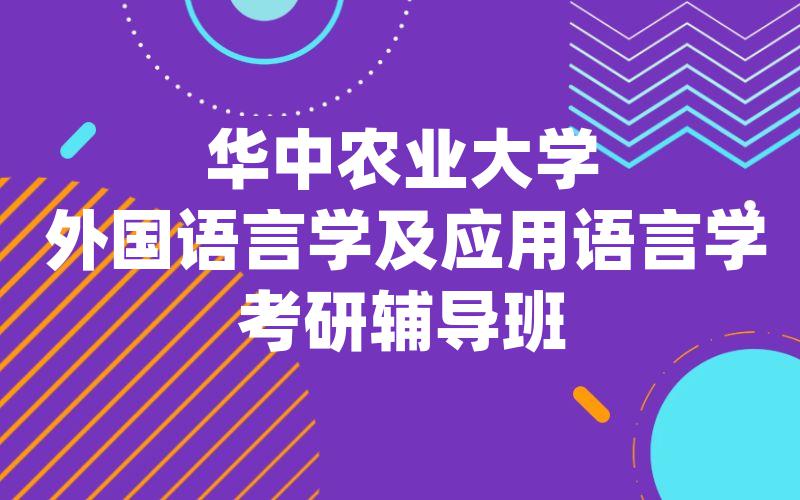 华中农业大学
外国语言学及应用语言学
考研辅导班